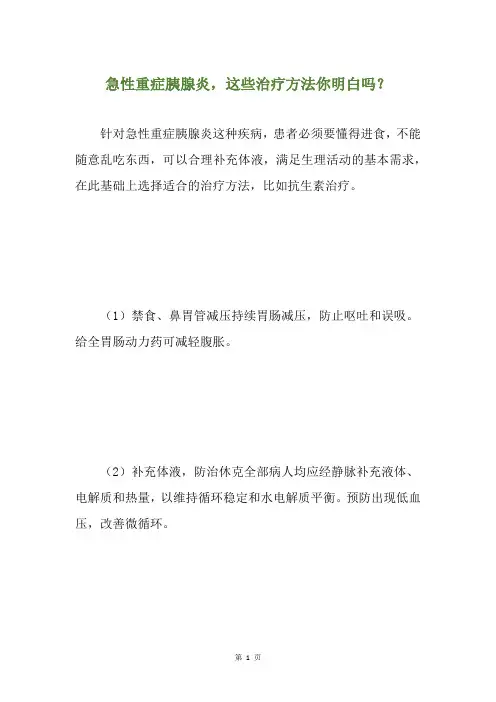 急性重症胰腺炎，这些治疗方法你明白吗？

针对急性重症胰腺炎这种疾病，患者必须要懂得进食，不能随意乱吃东西，可以合理补充体液，满足生理活动的基本需求，在此基础上选择适合的治疗方法，比如抗生素治疗。

（1）禁食、鼻胃管减压持续胃肠减压，防止呕吐和误吸。给全胃肠动力药可减轻腹胀。

（2）补充体液，防治休克全部病人均应经静脉补充液体、电解质和热量，以维持循环稳定和水电解质平衡。预防出现低血压，改善微循环。

第 1 页